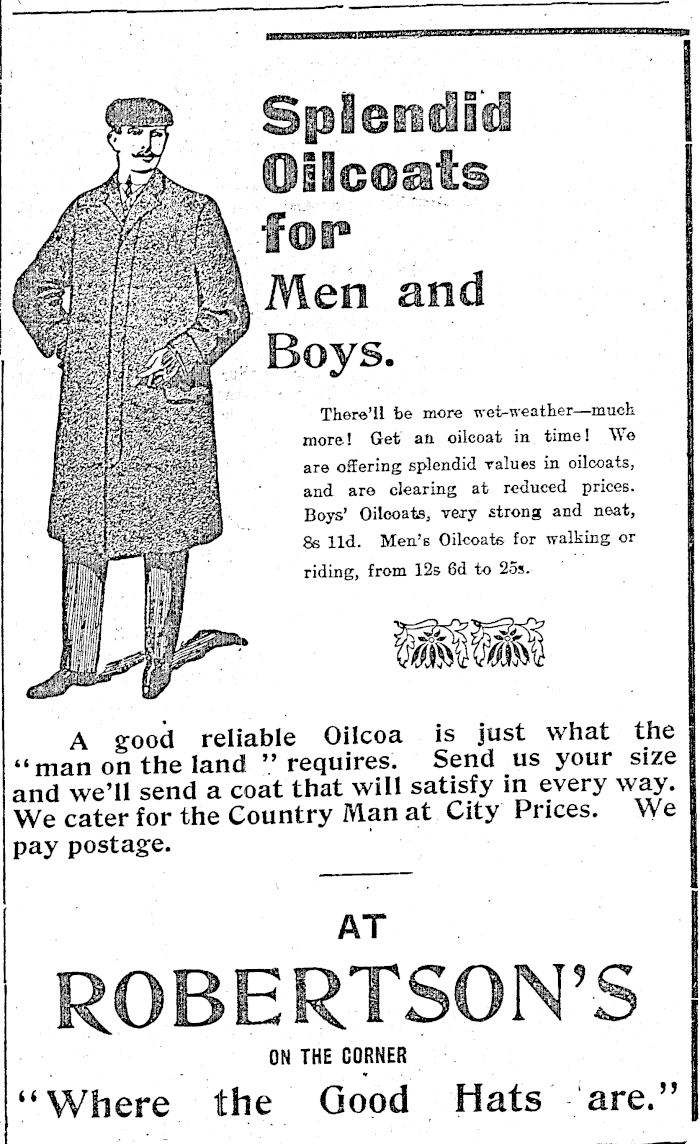 Splendid Oilcoats for Men and Boys.

There'll be more wet-weather—much more! Get an oilcoat in time! We are offering splendid values in oilcoats, and are clearing at reduced prices. Boys' Oilcoats, very strong and neat, 8s 11d. Men's Oilcoats for walking or riding, from 12s 6d to 25s.

A good reliable Oilcoa is just what the "man on the land" requires. Send us your size and we'll send a coat that will satisfy in every way. We cater for the Country Man at City Prices. We pay postage.

AT

ROBERTSON'S

ON THE CORNER

"Where the Good Hats are."